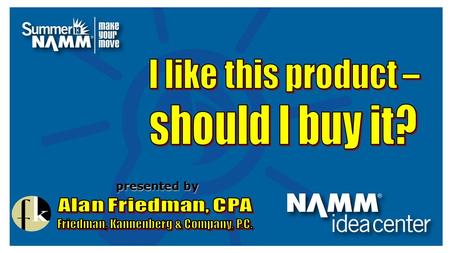 Summer 13 NAMM
make your move

I like this product – should I buy it?

presented by
fk
Alan Friedman, CPA
Friedman, Kannenberg & Company, P.C.

NAMM idea center